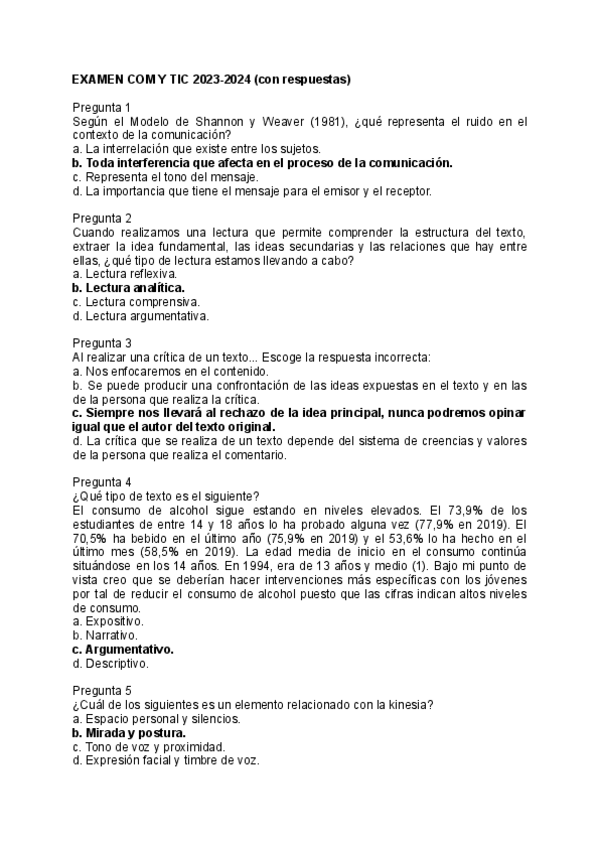 EXAMEN COM Y TIC 2023-2024 (con respuestas)

Pregunta 1
Según el Modelo de Shannon y Weaver (1981), ¿qué representa el ruido en el contexto de la comunicación?
a. La interrelación que existe entre los sujetos.
b. Toda interferencia que afecta en el proceso de la comunicación.
c. Representa el tono del mensaje.
d. La importancia que tiene el mensaje para el emisor y el receptor.

Pregunta 2
Cuando realizamos una lectura que permite comprender la estructura del texto, extraer la idea fundamental, las ideas secundarias y las relaciones que hay entre ellas, ¿qué tipo de lectura estamos llevando a cabo?
a. Lectura reflexiva.
b. Lectura analítica.
c. Lectura comprensiva.
d. Lectura argumentativa.

Pregunta 3
Al realizar una crítica de un texto... Escoge la respuesta incorrecta:
a. Nos enfocaremos en el contenido.
b. Se puede producir una confrontación de las ideas expuestas en el texto y en las de la persona que realiza la crítica.
c. Siempre nos llevará al rechazo de la idea principal, nunca podremos opinar igual que el autor del texto original.
d. La crítica que se realiza de un texto depende del sistema de creencias y valores de la persona que realiza el comentario.

Pregunta 4
¿Qué tipo de texto es el siguiente?
El consumo de alcohol sigue estando en niveles elevados. El 73,9% de los estudiantes de entre 14 y 18 años lo ha probado alguna vez (77,9% en 2019). El 70,5% ha bebido en el último año (75,9% en 2019) y el 53,6% lo ha hecho en el último mes (58,5% en 2019). La edad media de inicio en el consumo continúa situándose en los 14 años. En 1994, era de 13 años y medio (1). Bajo mi punto de vista creo que se deberían hacer intervenciones más específicas con los jóvenes por tal de reducir el consumo de alcohol puesto que las cifras indican altos niveles de consumo.
a. Expositivo.
b. Narrativo.
c. Argumentativo.
d. Descriptivo.

Pregunta 5
¿Cuál de los siguientes es un elemento relacionado con la kinesia?
a. Espacio personal y silencios.
b. Mirada y postura.
c. Tono de voz y proximidad.
d. Expresión facial y timbre de voz.